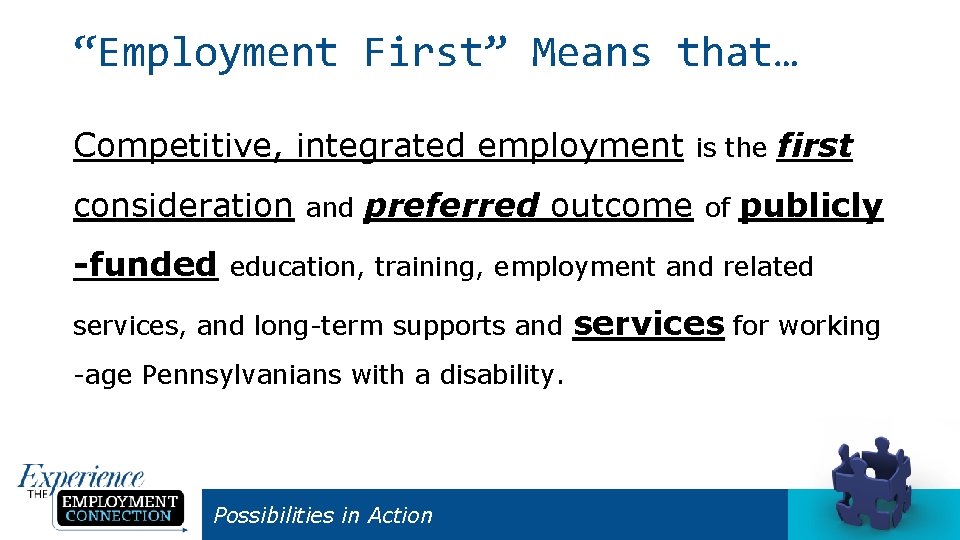 “Employment First” Means that…

Competitive, integrated employment is the first consideration and preferred outcome of publicly -funded education, training, employment and related services, and long-term supports and services for working -age Pennsylvanians with a disability.

Experience THE EMPLOYMENT CONNECTION

Possibilities in Action